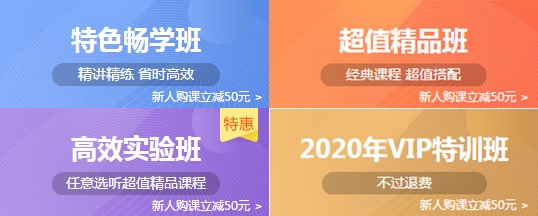 特色畅学班
精讲精练 省时高效
新人购课立减50元 >

超值精品班
经典课程 超值搭配
新人购课立减50元 >

特惠
高效实验班
任意选听超值精品课程
新人购课立减50元 >

2020年VIP特训班
不过退费
新人购课立减50元 >